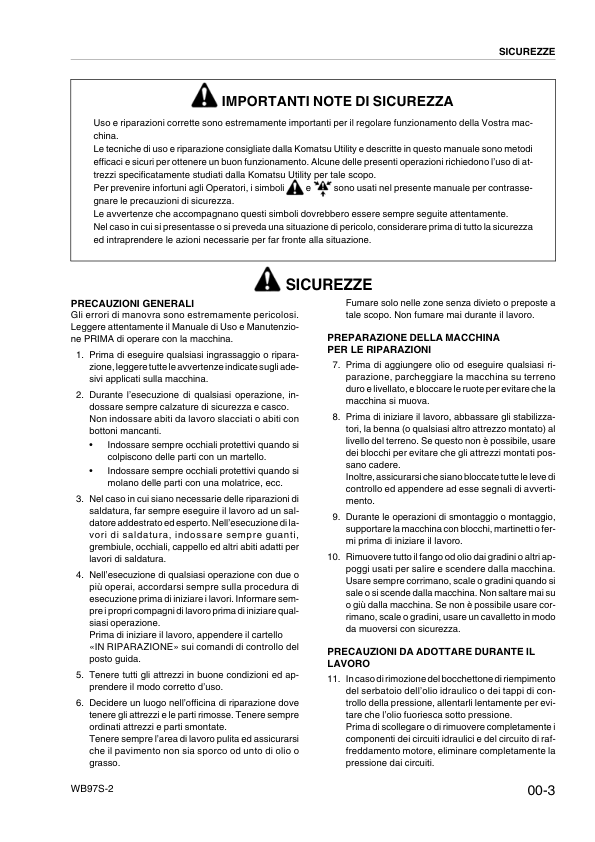 SICUREZZE

IMPORTANTI NOTE DI SICUREZZA

Uso e riparazioni corrette sono estremamente importanti per il regolare funzionamento della Vostra macchina.
Le tecniche di uso e riparazione consigliate dalla Komatsu Utility e descritte in questo manuale sono metodi efficaci e sicuri per ottenere un buon funzionamento. Alcune delle presenti operazioni richiedono l'uso di attrezzi specificatamente studiati dalla Komatsu Utility per tale scopo.
Per prevenire infortuni agli Operatori, i simboli e sono usati nel presente manuale per contrassegnare le precauzioni di sicurezza.
Le avvertenze che accompagnano questi simboli dovrebbero essere sempre seguite attentamente.
Nel caso in cui si presentasse o si preveda una situazione di pericolo, considerare prima di tutto la sicurezza ed intraprendere le azioni necessarie per far fronte alla situazione.

SICUREZZE

PRECAUZIONI GENERALI
Gli errori di manovra sono estremamente pericolosi. Leggere attentamente il Manuale di Uso e Manutenzione PRIMA di operare con la macchina.

1. Prima di eseguire qualsiasi ingrassaggio o riparazione, leggere tutte le avvertenze indicate sugli adesivi applicati sulla macchina.

2. Durante l'esecuzione di qualsiasi operazione, indossare sempre calzature di sicurezza e casco. Non indossare abiti da lavoro slacciati o abiti con bottoni mancanti.
• Indossare sempre occhiali protettivi quando si colpiscono delle parti con un martello.
• Indossare sempre occhiali protettivi quando si molano delle parti con una molatrice, ecc.

3. Nel caso in cui siano necessarie delle riparazioni di saldatura, far sempre eseguire il lavoro ad un saldatore addestrato ed esperto. Nell'esecuzione di lavori di saldatura, indossare sempre guanti, grembiule, occhiali, cappello ed altri abiti adatti per lavori di saldatura.

4. Nell'esecuzione di qualsiasi operazione con due o più operai, accordarsi sempre sulla procedura di esecuzione prima di iniziare i lavori. Informare sempre i propri compagni di lavoro prima di iniziare qualsiasi operazione.
Prima di iniziare il lavoro, appendere il cartello «IN RIPARAZIONE» sui comandi di controllo del posto guida.

5. Tenere tutti gli attrezzi in buone condizioni ed apprendere il modo corretto d'uso.

6. Decidere un luogo nell'officina di riparazione dove tenere gli attrezzi e le parti rimosse. Tenere sempre ordinati attrezzi e parti smontate.
Tenere sempre l'area di lavoro pulita ed assicurarsi che il pavimento non sia sporco od unto di olio o grasso.
Fumare solo nelle zone senza divieto o preposte a tale scopo. Non fumare mai durante il lavoro.

PREPARAZIONE DELLA MACCHINA PER LE RIPARAZIONI

7. Prima di aggiungere olio od eseguire qualsiasi riparazione, parcheggiare la macchina su terreno duro e livellato, e bloccare le ruote per evitare che la macchina si muova.

8. Prima di iniziare il lavoro, abbassare gli stabilizzatori, la benna (o qualsiasi altro attrezzo montato) al livello del terreno. Se questo non è possibile, usare dei blocchi per evitare che gli attrezzi montati possano cadere.
Inoltre, assicurarsi che siano bloccate tutte le leve di controllo ed appendere ad esse segnali di avvertimento.

9. Durante le operazioni di smontaggio o montaggio, supportare la macchina con blocchi, martinetti o fermi prima di iniziare il lavoro.

10. Rimuovere tutto il fango od olio dai gradini o altri appoggi usati per salire e scendere dalla macchina. Usare sempre corrimano, scale o gradini quando si sale o si scende dalla macchina. Non saltare mai su o giù dalla macchina. Se non è possibile usare corrimano, scale o gradini, usare un cavalletto in modo da muoversi con sicurezza.

PRECAUZIONI DA ADOTTARE DURANTE IL LAVORO

11. In caso di rimozione del bocchettone di riempimento del serbatoio dell'olio idraulico o dei tappi di controllo della pressione, allentarli lentamente per evitare che l'olio fuoriesca sotto pressione.
Prima di scollegare o di rimuovere completamente i componenti dei circuiti idraulici e del circuito di raffreddamento motore, eliminare completamente la pressione dai circuiti.

WB97S-2

00-3